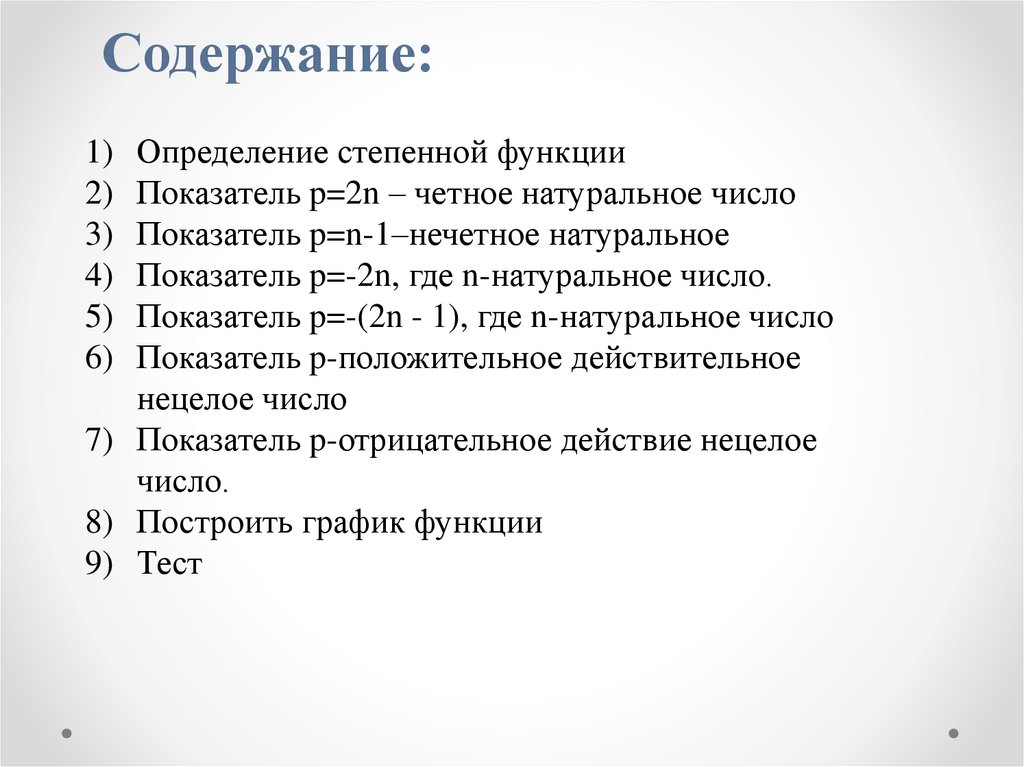 Содержание:

1) Определение степенной функции
2) Показатель p=2n – четное натуральное число
3) Показатель p=n-1–нечетное натуральное
4) Показатель p=-2n, где n-натуральное число.
5) Показатель p=-(2n - 1), где n-натуральное число
6) Показатель p-положительное действительное нецелое число
7) Показатель p-отрицательное действие нецелое число.
8) Построить график функции
9) Тест